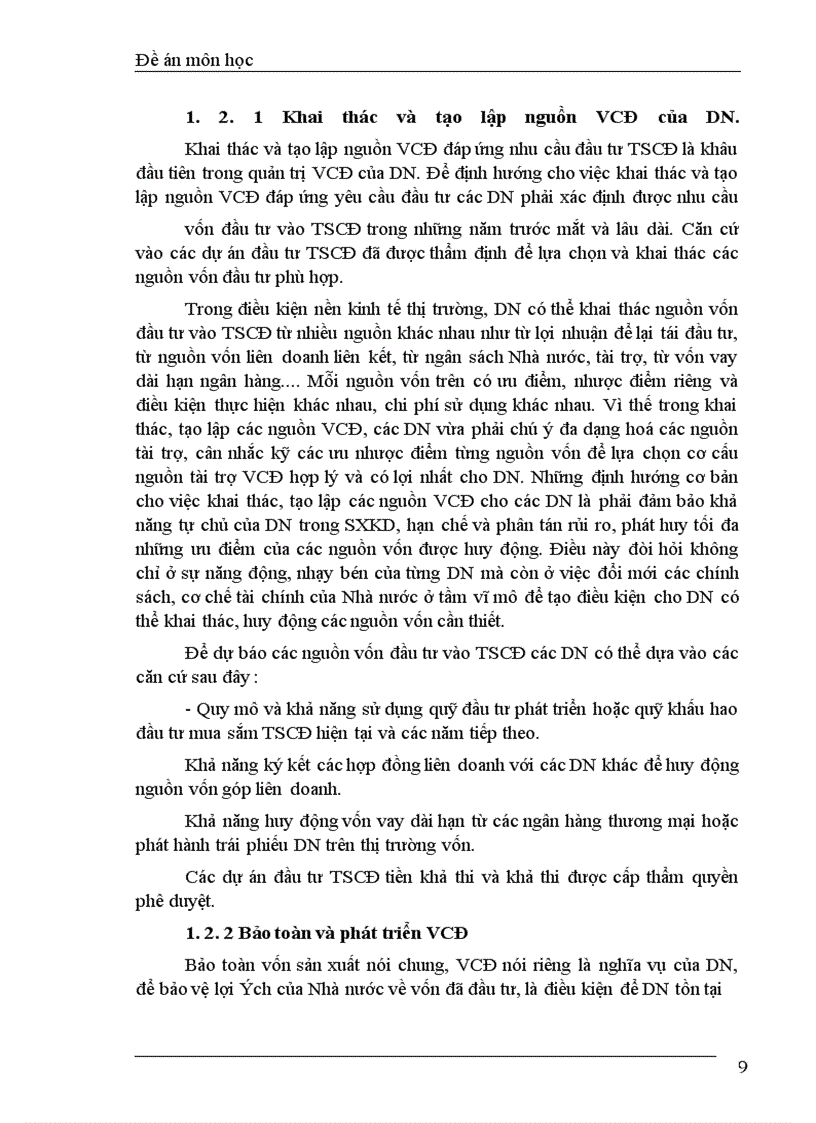 Đề án môn học

1. 2. 1 Khai thác và tạo lập nguồn VCĐ của DN.

Khai thác và tạo lập nguồn VCĐ đáp ứng nhu cầu đầu tư TSCĐ là khâu đầu tiên trong quản trị VCĐ của DN. Để định hướng cho việc khai thác và tạo lập nguồn VCĐ đáp ứng yêu cầu đầu tư các DN phải xác định được nhu cầu vốn đầu tư vào TSCĐ trong những năm trước mắt và lâu dài. Căn cứ vào các dự án đầu tư TSCĐ đã được thẩm định để lựa chọn và khai thác các nguồn vốn đầu tư phù hợp.

Trong điều kiện nền kinh tế thị trường, DN có thể khai thác nguồn vốn đầu tư vào TSCĐ từ nhiều nguồn khác nhau như từ lợi nhuận để lại tái đầu tư, từ nguồn vốn liên doanh liên kết, từ ngân sách Nhà nước, tài trợ, từ vốn vay dài hạn ngân hàng.... Mỗi nguồn vốn trên có ưu điểm, nhược điểm riêng và điều kiện thực hiện khác nhau, chi phí sử dụng khác nhau. Vì thế trong khai thác, tạo lập các nguồn VCĐ, các DN vừa phải chú ý đa dạng hoá các nguồn tài trợ, cân nhắc kỹ các ưu nhược điểm từng nguồn vốn để lựa chọn cơ cấu nguồn tài trợ VCĐ hợp lý và có lợi nhất cho DN. Những định hướng cơ bản cho việc khai thác, tạo lập các nguồn VCĐ cho các DN là phải đảm bảo khả năng tự chủ của DN trong SXKD, hạn chế và phân tán rủi ro, phát huy tối đa những ưu điểm của các nguồn vốn được huy động. Điều này đòi hỏi không chỉ ở sự năng động, nhạy bén của từng DN mà còn ở việc đổi mới các chính sách, cơ chế tài chính của Nhà nước ở tầm vĩ mô để tạo điều kiện cho DN có thể khai thác, huy động các nguồn vốn cần thiết.

Để dự báo các nguồn vốn đầu tư vào TSCĐ các DN có thể dựa vào các căn cứ sau đây :

- Quy mô và khả năng sử dụng quỹ đầu tư phát triển hoặc quỹ khấu hao đầu tư mua sắm TSCĐ hiện tại và các năm tiếp theo.

Khả năng ký kết các hợp đồng liên doanh với các DN khác để huy động nguồn vốn góp liên doanh.

Khả năng huy động vốn vay dài hạn từ các ngân hàng thương mại hoặc phát hành trái phiếu DN trên thị trường vốn.

Các dự án đầu tư TSCĐ tiền khả thi và khả thi được cấp thẩm quyền phê duyệt.

1. 2. 2 Bảo toàn và phát triển VCĐ

Bảo toàn vốn sản xuất nói chung, VCĐ nói riêng là nghĩa vụ của DN, để bảo vệ lợi Ých của Nhà nước về vốn đã đầu tư, là điều kiện để DN tồn tại

9